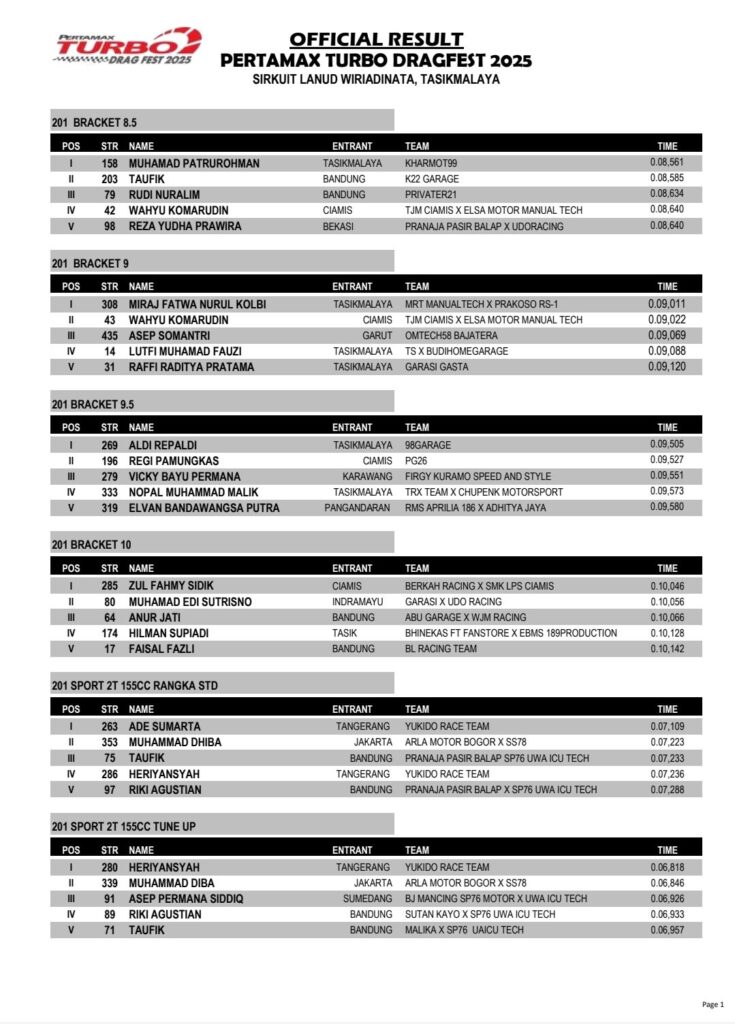 PERTAMAX TURBO DRAG FEST 2025

OFFICIAL RESULT
PERTAMAX TURBO DRAGFEST 2025
SIRKUIT LANUD WIRIADINATA, TASIKMALAYA

201 BRACKET 8.5

| POS | STR | NAME | ENTRANT | TEAM | TIME |
|---|---|---|---|---|---|
| I | 158 | MUHAMAD PATRUROHMAN | TASIKMALAYA | KHARMOT99 | 0.08,561 |
| II | 203 | TAUFIK | BANDUNG | K22 GARAGE | 0.08,585 |
| III | 79 | RUDI NURALIM | BANDUNG | PRIVATER21 | 0.08,634 |
| IV | 42 | WAHYU KOMARUDIN | CIAMIS | TJM CIAMIS X ELSA MOTOR MANUAL TECH | 0.08,640 |
| V | 98 | REZA YUDHA PRAWIRA | BEKASI | PRANAJA PASIR BALAP X UDORACING | 0.08,640 |

201 BRACKET 9

| POS | STR | NAME | ENTRANT | TEAM | TIME |
|---|---|---|---|---|---|
| I | 308 | MIRAJ FATWA NURUL KOLBI | TASIKMALAYA | MRT MANUALTECH X PRAKOSO RS-1 | 0.09,011 |
| II | 43 | WAHYU KOMARUDIN | CIAMIS | TJM CIAMIS X ELSA MOTOR MANUAL TECH | 0.09,022 |
| III | 435 | ASEP SOMANTRI | GARUT | OMTECH58 BAJATERA | 0.09,069 |
| IV | 14 | LUTFI MUHAMAD FAUZI | TASIKMALAYA | TS X BUDIHOMEGARAGE | 0.09,088 |
| V | 31 | RAFFI RADITYA PRATAMA | TASIKMALAYA | GARASI GASTA | 0.09,120 |

201 BRACKET 9.5

| POS | STR | NAME | ENTRANT | TEAM | TIME |
|---|---|---|---|---|---|
| I | 269 | ALDI REPALDI | TASIKMALAYA | 98GARAGE | 0.09,505 |
| II | 196 | REGI PAMUNGKAS | CIAMIS | PG26 | 0.09,527 |
| III | 279 | VICKY BAYU PERMANA | KARAWANG | FIRGY KURAMO SPEED AND STYLE | 0.09,551 |
| IV | 333 | NOPAL MUHAMMAD MALIK | TASIKMALAYA | TRX TEAM X CHUPENK MOTORSPORT | 0.09,573 |
| V | 319 | ELVAN BANDAWANGSA PUTRA | PANGANDARAN | RMS APRILIA 186 X ADHITYA JAYA | 0.09,580 |

201 BRACKET 10

| POS | STR | NAME | ENTRANT | TEAM | TIME |
|---|---|---|---|---|---|
| I | 285 | ZUL FAHMY SIDIK | CIAMIS | BERKAH RACING X SMK LPS CIAMIS | 0.10,046 |
| II | 80 | MUHAMAD EDI SUTRISNO | INDRAMAYU | GARASI X UDO RACING | 0.10,056 |
| III | 64 | ANUR JATI | BANDUNG | ABU GARAGE X WJM RACING | 0.10,066 |
| IV | 174 | HILMAN SUPIADI | TASIK | BHINEKAS FT FANSTORE X EBMS 189PRODUCTION | 0.10,128 |
| V | 17 | FAISAL FAZLI | BANDUNG | BL RACING TEAM | 0.10,142 |

201 SPORT 2T 155CC RANGKA STD

| POS | STR | NAME | ENTRANT | TEAM | TIME |
|---|---|---|---|---|---|
| I | 263 | ADE SUMARTA | TANGERANG | YUKIDO RACE TEAM | 0.07,109 |
| II | 353 | MUHAMMAD DHIBA | JAKARTA | ARLA MOTOR BOGOR X SS78 | 0.07,223 |
| III | 75 | TAUFIK | BANDUNG | PRANAJA PASIR BALAP SP76 UWA ICU TECH | 0.07,233 |
| IV | 286 | HERIYANSYAH | TANGERANG | YUKIDO RACE TEAM | 0.07,236 |
| V | 97 | RIKI AGUSTIAN | BANDUNG | PRANAJA PASIR BALAP X SP76 UWA ICU TECH | 0.07,288 |

201 SPORT 2T 155CC TUNE UP

| POS | STR | NAME | ENTRANT | TEAM | TIME |
|---|---|---|---|---|---|
| I | 280 | HERIYANSYAH | TANGERANG | YUKIDO RACE TEAM | 0.06,818 |
| II | 339 | MUHAMMAD DIBA | JAKARTA | ARLA MOTOR BOGOR X SS78 | 0.06,846 |
| III | 91 | ASEP PERMANA SIDDIQ | SUMEDANG | BJ MANCING SP76 MOTOR X UWA ICU TECH | 0.06,926 |
| IV | 89 | RIKI AGUSTIAN | BANDUNG | SUTAN KAYO X SP76 UWA ICU TECH | 0.06,933 |
| V | 71 | TAUFIK | BANDUNG | MALIKA X SP76 UAICU TECH | 0.06,957 |

Page 1